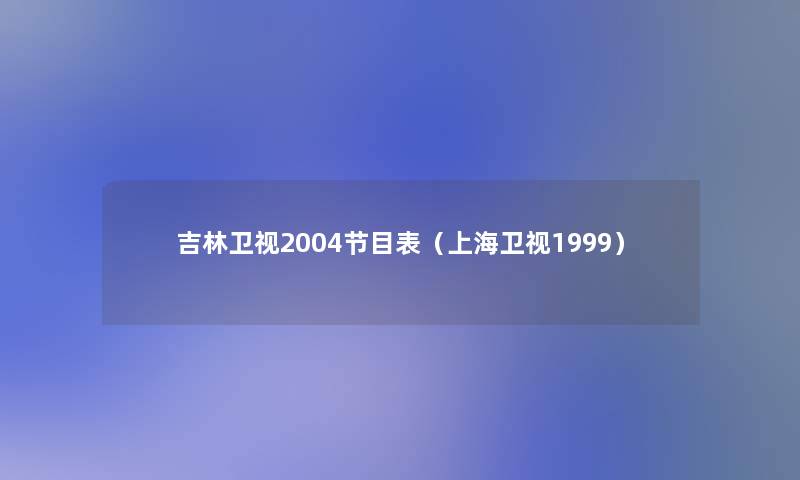 吉林卫视2004节目表（上海卫视1999）